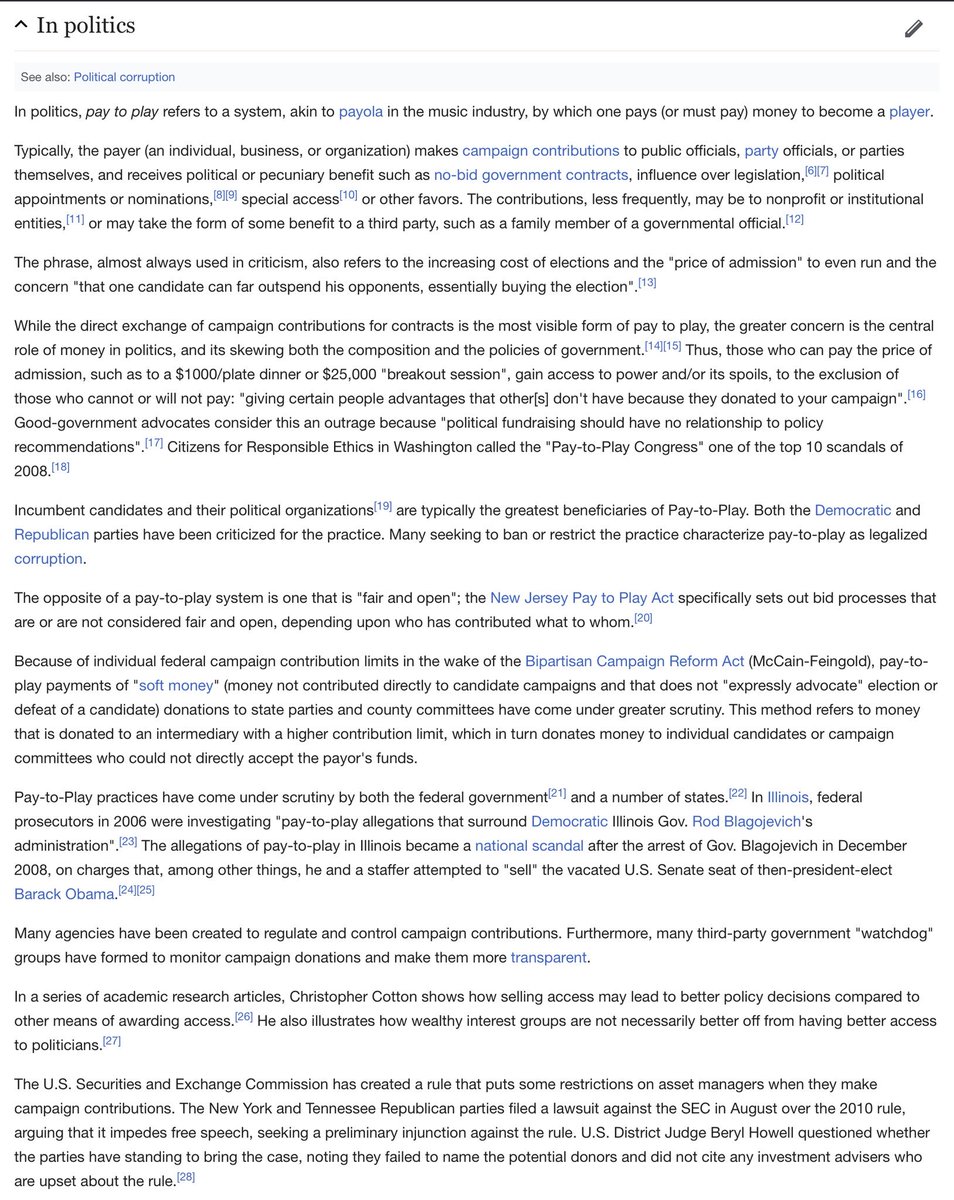 In politics

See also: Political corruption

In politics, pay to play refers to a system, akin to payola in the music industry, by which one pays (or must pay) money to become a player.

Typically, the payer (an individual, business, or organization) makes campaign contributions to public officials, party officials, or parties themselves, and receives political or pecuniary benefit such as no-bid government contracts, influence over legislation,[6][7] political appointments or nominations,[8][9] special access[10] or other favors. The contributions, less frequently, may be to nonprofit or institutional entities,[11] or may take the form of some benefit to a third party, such as a family member of a governmental official.[12]

The phrase, almost always used in criticism, also refers to the increasing cost of elections and the "price of admission" to even run and the concern "that one candidate can far outspend his opponents, essentially buying the election".[13]

While the direct exchange of campaign contributions for contracts is the most visible form of pay to play, the greater concern is the central role of money in politics, and its skewing both the composition and the policies of government.[14][15] Thus, those who can pay the price of admission, such as to a $1000/plate dinner or $25,000 "breakout session", gain access to power and/or its spoils, to the exclusion of those who cannot or will not pay: "giving certain people advantages that other[s] don't have because they donated to your campaign".[16] Good-government advocates consider this an outrage because "political fundraising should have no relationship to policy recommendations".[17] Citizens for Responsible Ethics in Washington called the "Pay-to-Play Congress" one of the top 10 scandals of 2008.[18]

Incumbent candidates and their political organizations[19] are typically the greatest beneficiaries of Pay-to-Play. Both the Democratic and Republican parties have been criticized for the practice. Many seeking to ban or restrict the practice characterize pay-to-play as legalized corruption.

The opposite of a pay-to-play system is one that is "fair and open"; the New Jersey Pay to Play Act specifically sets out bid processes that are or are not considered fair and open, depending upon who has contributed what to whom.[20]

Because of individual federal campaign contribution limits in the wake of the Bipartisan Campaign Reform Act (McCain-Feingold), pay-to-play payments of "soft money" (money not contributed directly to candidate campaigns and that does not "expressly advocate" election or defeat of a candidate) donations to state parties and county committees have come under greater scrutiny. This method refers to money that is donated to an intermediary with a higher contribution limit, which in turn donates money to individual candidates or campaign committees who could not directly accept the payor's funds.

Pay-to-Play practices have come under scrutiny by both the federal government[21] and a number of states.[22] In Illinois, federal prosecutors in 2006 were investigating "pay-to-play allegations that surround Democratic Illinois Gov. Rod Blagojevich's administration".[23] The allegations of pay-to-play in Illinois became a national scandal after the arrest of Gov. Blagojevich in December 2008, on charges that, among other things, he and a staffer attempted to "sell" the vacated U.S. Senate seat of then-president-elect Barack Obama.[24][25]

Many agencies have been created to regulate and control campaign contributions. Furthermore, many third-party government "watchdog" groups have formed to monitor campaign donations and make them more transparent.

In a series of academic research articles, Christopher Cotton shows how selling access may lead to better policy decisions compared to other means of awarding access.[26] He also illustrates how wealthy interest groups are not necessarily better off from having better access to politicians.[27]

The U.S. Securities and Exchange Commission has created a rule that puts some restrictions on asset managers when they make campaign contributions. The New York and Tennessee Republican parties filed a lawsuit against the SEC in August over the 2010 rule, arguing that it impedes free speech, seeking a preliminary injunction against the rule. U.S. District Judge Beryl Howell questioned whether the parties have standing to bring the case, noting they failed to name the potential donors and did not cite any investment advisers who are upset about the rule.[28]